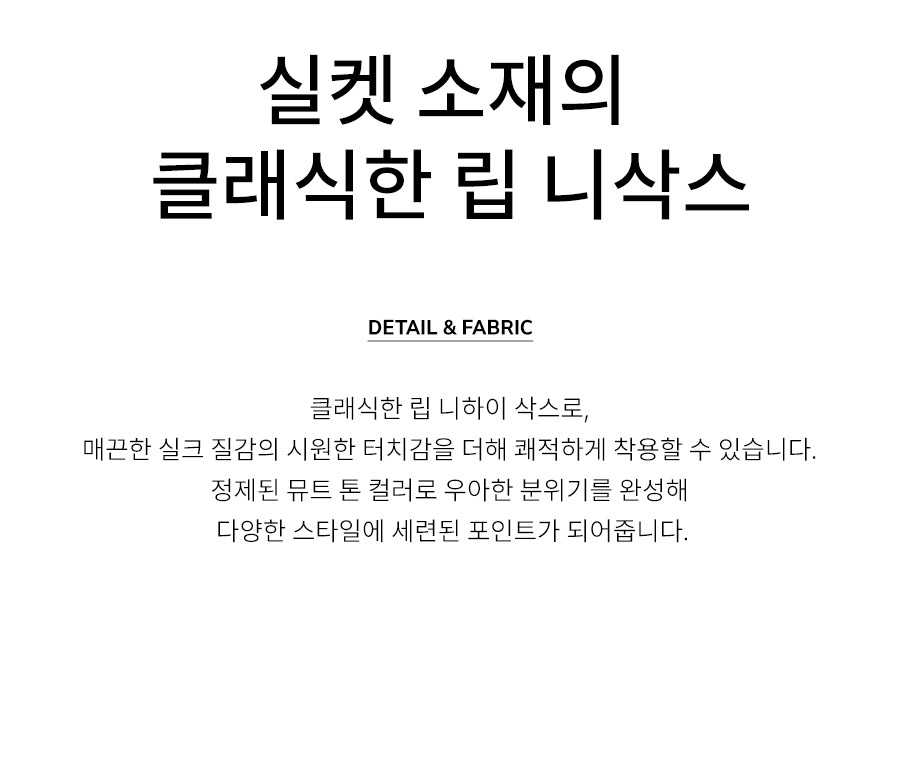 실켓 소재의
클래식한 립 니삭스

DETAIL & FABRIC

클래식한 립 니하이 삭스로,
매끈한 실크 질감의 시원한 터치감을 더해 쾌적하게 착용할 수 있습니다.
정제된 뮤트 톤 컬러로 우아한 분위기를 완성해
다양한 스타일에 세련된 포인트가 되어줍니다.